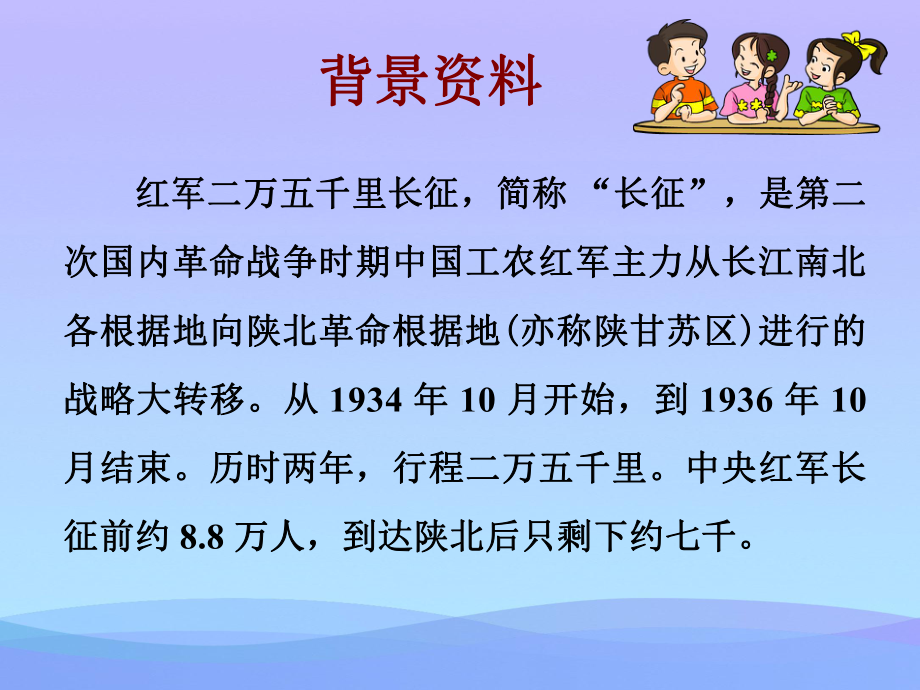 背景资料

红军二万五千里长征，简称“长征”，是第二次国内革命战争时期中国工农红军主力从长江南北各根据地向陕北革命根据地(亦称陕甘苏区)进行的战略大转移。从 1934 年 10 月开始，到 1936 年 10 月结束。历时两年，行程二万五千里。中央红军长征前约 8.8 万人，到达陕北后只剩下约七千。